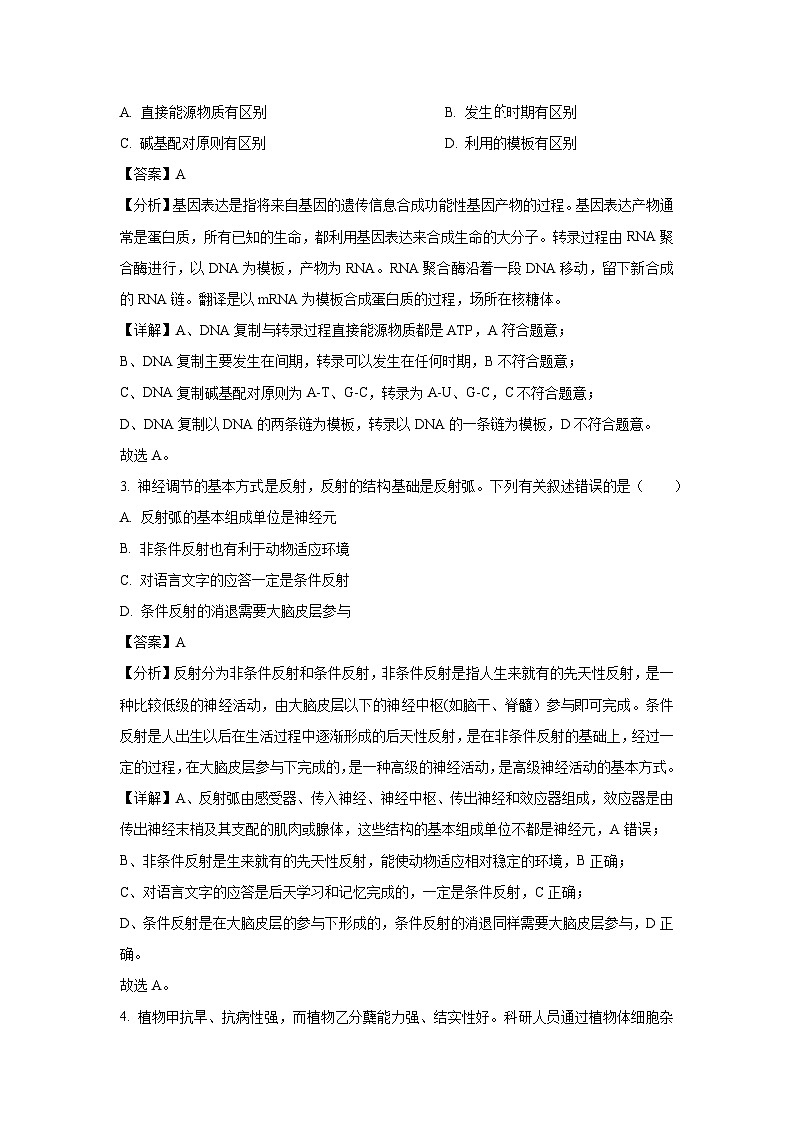 A. 直接能源物质有区别

B. 发生的时期有区别

C. 碱基配对原则有区别

D. 利用的模板有区别

【答案】A

【分析】基因表达是指将来自基因的遗传信息合成功能性基因产物的过程。基因表达产物通常是蛋白质，所有已知的生命，都利用基因表达来合成生命的大分子。转录过程由 RNA 聚合酶进行，以 DNA 为模板，产物为 RNA。RNA 聚合酶沿着一段 DNA 移动，留下新合成的 RNA 链。翻译是以 mRNA 为模板合成蛋白质的过程，场所在核糖体。

【详解】A、DNA 复制与转录过程直接能源物质都是 ATP，A 符合题意；

B、DNA 复制主要发生在间期，转录可以发生在任何时期，B 不符合题意；

C、DNA 复制碱基配对原则为 A-T、G-C，转录为 A-U、G-C，C 不符合题意；

D、DNA 复制以 DNA 的两条链为模板，转录以 DNA 的一条链为模板，D 不符合题意。

故选 A。

3. 神经调节的基本方式是反射，反射的结构基础是反射弧。下列有关叙述错误的是（　　）

A. 反射弧的基本组成单位是神经元

B. 非条件反射也有利于动物适应环境

C. 对语言文字的应答一定是条件反射

D. 条件反射的消退需要大脑皮层参与

【答案】A

【分析】反射分为非条件反射和条件反射，非条件反射是指人生来就有的先天性反射，是一种比较低级的神经活动，由大脑皮层以下的神经中枢(如脑干、脊髓）参与即可完成。条件反射是人出生以后在生活过程中逐渐形成的后天性反射，是在非条件反射的基础上，经过一定的过程，在大脑皮层参与下完成的，是一种高级的神经活动，是高级神经活动的基本方式。

【详解】A、反射弧由感受器、传入神经、神经中枢、传出神经和效应器组成，效应器是由传出神经末梢及其支配的肌肉或腺体，这些结构的基本组成单位不都是神经元，A 错误；

B、非条件反射是生来就有的先天性反射，能使动物适应相对稳定的环境，B 正确；

C、对语言文字的应答是后天学习和记忆完成的，一定是条件反射，C 正确；

D、条件反射是在大脑皮层的参与下形成的，条件反射的消退同样需要大脑皮层参与，D 正确。

故选 A。

4. 植物甲抗旱、抗病性强，而植物乙分蘖能力强、结实性好。科研人员通过植物体细胞杂